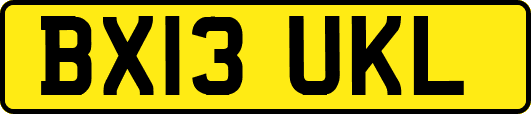 BX13 UKL